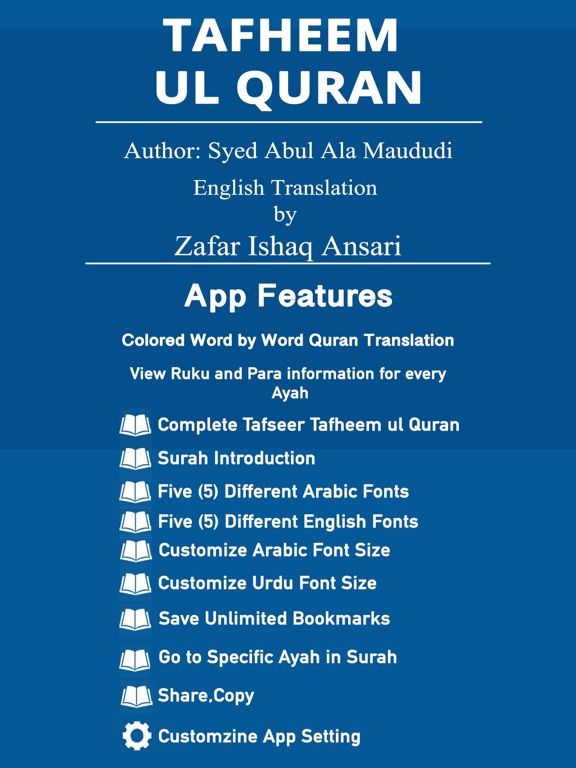 TAFHEEM
UL QURAN

Author: Syed Abul Ala Maududi
English Translation
by
Zafar Ishaq Ansari

App Features

Colored Word by Word Quran Translation

View Ruku and Para information for every Ayah

Complete Tafseer Tafheem ul Quran
Surah Introduction
Five (5) Different Arabic Fonts
Five (5) Different English Fonts
Customize Arabic Font Size
Customize Urdu Font Size
Save Unlimited Bookmarks
Go to Specific Ayah in Surah
Share,Copy
Customzine App Setting